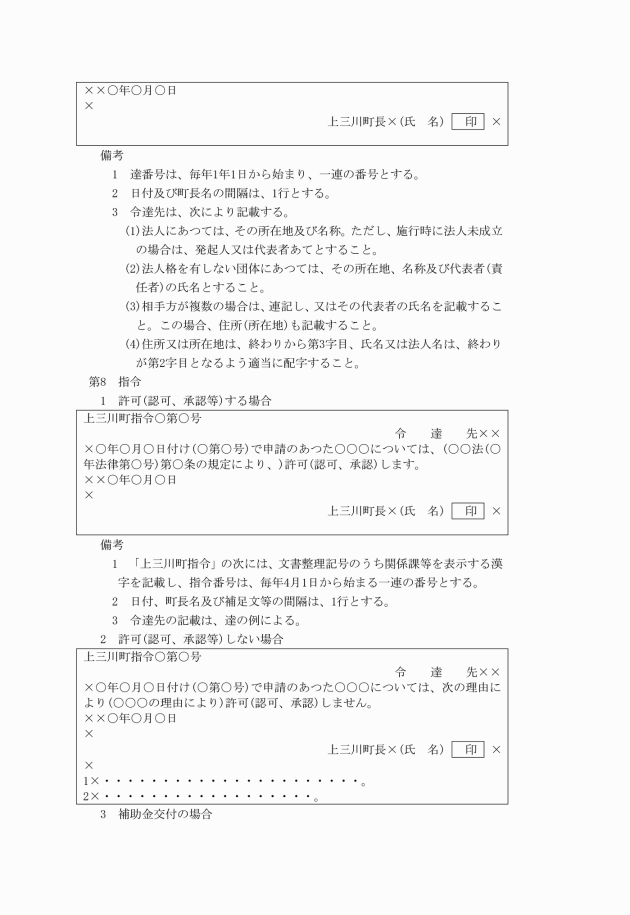 ××○年○月○日
×
上三川町長×(氏　名) 印 ×

備考
1　達番号は、毎年1年1日から始まり、一連の番号とする。
2　日付及び町長名の間隔は、1行とする。
3　令達先は、次により記載する。
(1)法人にあつては、その所在地及び名称。ただし、施行時に法人未成立の場合は、発起人又は代表者あてとすること。
(2)法人格を有しない団体にあつては、その所在地、名称及び代表者(責任者)の氏名とすること。
(3)相手方が複数の場合は、連記し、又はその代表者の氏名を記載すること。この場合、住所(所在地)も記載すること。
(4)住所又は所在地は、終わりから第3字目、氏名又は法人名は、終わりが第2字目となるよう適当に配字すること。
第8　指令
1　許可(認可、承認等)する場合

上三川町指令○第○号
令　達　先××
×○年○月○日付け(○第○号)で申請のあつた○○○については、(○○法(○年法律第○号)第○条の規定により、)許可(認可、承認)します。
××○年○月○日
×
上三川町長×(氏　名) 印 ×

備考
1　「上三川町指令」の次には、文書整理記号のうち関係課等を表示する漢字を記載し、指令番号は、毎年4月1日から始まる一連の番号とする。
2　日付、町長名及び補足文等の間隔は、1行とする。
3　令達先の記載は、達の例による。
2　許可(認可、承認等)しない場合

上三川町指令○第○号
令　達　先××
×○年○月○日付け(○第○号)で申請のあつた○○○については、次の理由により(○○○の理由により)許可(認可、承認)しません。
××○年○月○日
×
上三川町長×(氏　名) 印 ×
×
1×・・・・・・・・・・・・・・・・・・・・・・・・。
2×・・・・・・・・・・・・・・・・・・・・。

3　補助金交付の場合